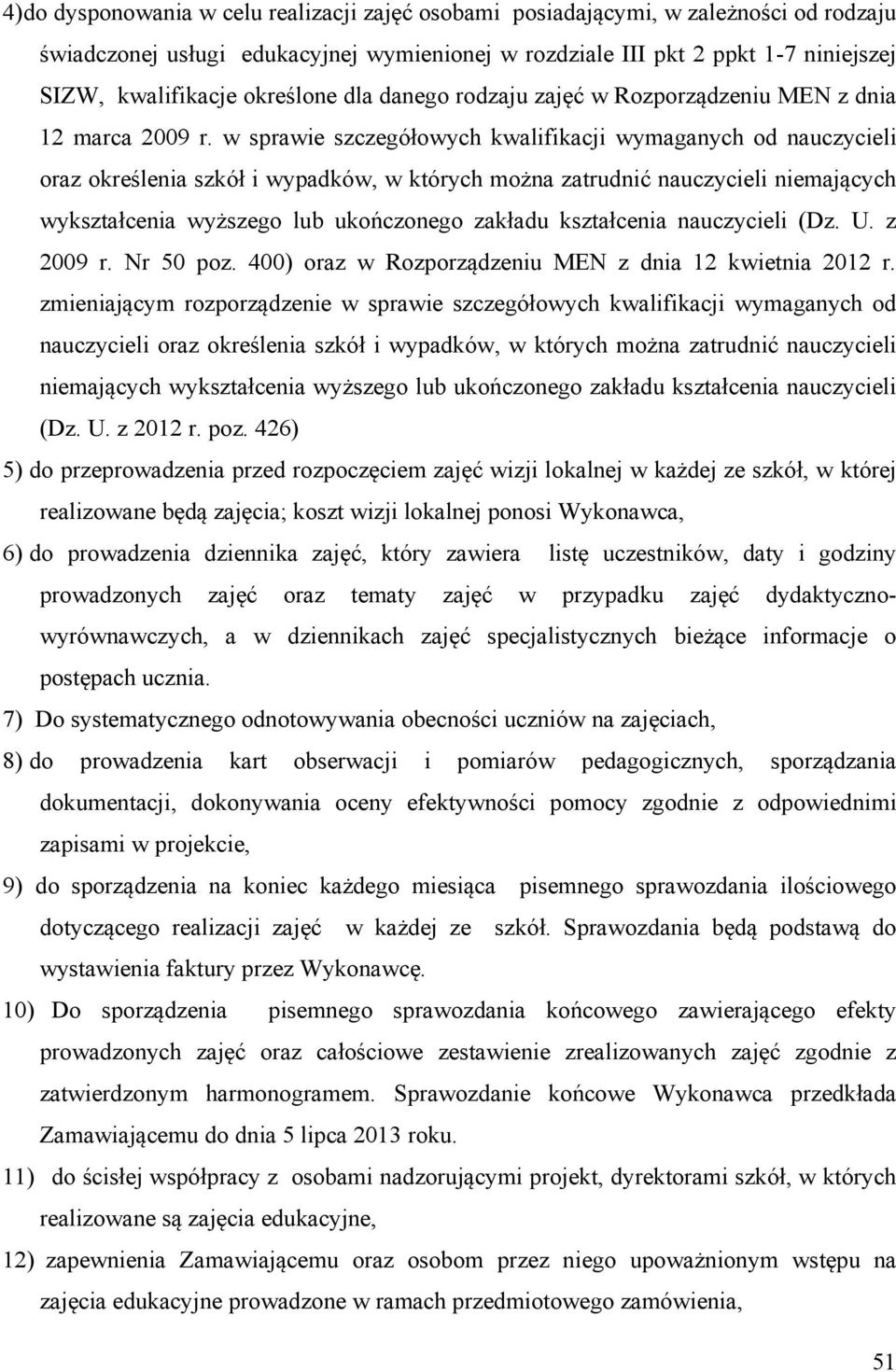 4)do dysponowania w celu realizacji zajęć osobami posiadającymi, w zależności od rodzaju świadczonej usługi edukacyjnej wymienionej w rozdziale III pkt 2 ppkt 1-7 niniejszej SIZW, kwalifikacje określone dla danego rodzaju zajęć w Rozporządzeniu MEN z dnia 12 marca 2009 r. w sprawie szczegółowych kwalifikacji wymaganych od nauczycieli oraz określenia szkół i wypadków, w których można zatrudnić nauczycieli niemających wykształcenia wyższego lub ukończonego zakładu kształcenia nauczycieli (Dz. U. z 2009 r. Nr 50 poz. 400) oraz w Rozporządzeniu MEN z dnia 12 kwietnia 2012 r. zmieniającym rozporządzenie w sprawie szczegółowych kwalifikacji wymaganych od nauczycieli oraz określenia szkół i wypadków, w których można zatrudnić nauczycieli niemających wykształcenia wyższego lub ukończonego zakładu kształcenia nauczycieli (Dz. U. z 2012 r. poz. 426)

5) do przeprowadzenia przed rozpoczęciem zajęć wizji lokalnej w każdej ze szkół, w której realizowane będą zajęcia; koszt wizji lokalnej ponosi Wykonawca,

6) do prowadzenia dziennika zajęć, który zawiera listę uczestników, daty i godziny prowadzonych zajęć oraz tematy zajęć w przypadku zajęć dydaktyczno-wyrównawczych, a w dziennikach zajęć specjalistycznych bieżące informacje o postępach ucznia.

7) Do systematycznego odnotowywania obecności uczniów na zajęciach,

8) do prowadzenia kart obserwacji i pomiarów pedagogicznych, sporządzania dokumentacji, dokonywania oceny efektywności pomocy zgodnie z odpowiednimi zapisami w projekcie,

9) do sporządzenia na koniec każdego miesiąca pisemnego sprawozdania ilościowego dotyczącego realizacji zajęć w każdej ze szkół. Sprawozdania będą podstawą do wystawienia faktury przez Wykonawcę.

10) Do sporządzenia pisemnego sprawozdania końcowego zawierającego efekty prowadzonych zajęć oraz całościowe zestawienie zrealizowanych zajęć zgodnie z zatwierdzonym harmonogramem. Sprawozdanie końcowe Wykonawca przedkłada Zamawiającemu do dnia 5 lipca 2013 roku.

11) do ścisłej współpracy z osobami nadzorującymi projekt, dyrektorami szkół, w których realizowane są zajęcia edukacyjne,

12) zapewnienia Zamawiającemu oraz osobom przez niego upoważnionym wstępu na zajęcia edukacyjne prowadzone w ramach przedmiotowego zamówienia,

51